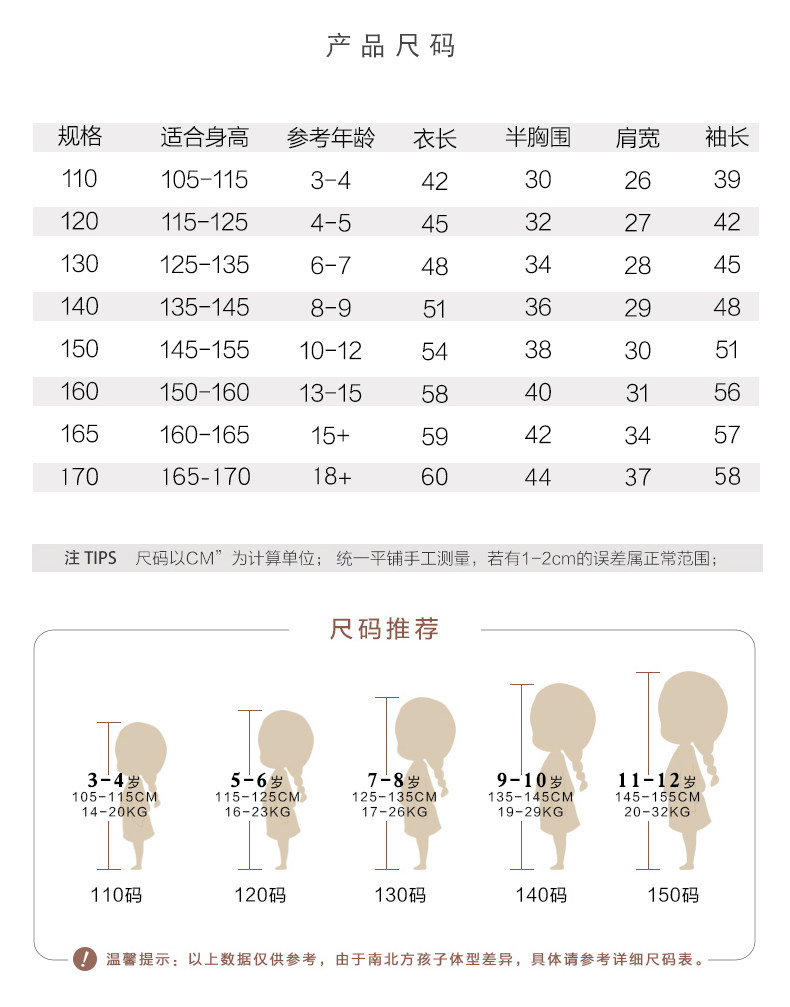 产品尺码

| 规格 | 适合身高 | 参考年龄 | 衣长 | 半胸围 | 肩宽 | 袖长 |
|---|---|---|---|---|---|---|
| 110 | 105-115 | 3-4 | 42 | 30 | 26 | 39 |
| 120 | 115-125 | 4-5 | 45 | 32 | 27 | 42 |
| 130 | 125-135 | 6-7 | 48 | 34 | 28 | 45 |
| 140 | 135-145 | 8-9 | 51 | 36 | 29 | 48 |
| 150 | 145-155 | 10-12 | 54 | 38 | 30 | 51 |
| 160 | 150-160 | 13-15 | 58 | 40 | 31 | 56 |
| 165 | 160-165 | 15+ | 59 | 42 | 34 | 57 |
| 170 | 165-170 | 18+ | 60 | 44 | 37 | 58 |

注 TIPS 尺码以CM”为计算单位；统一平铺手工测量，若有1-2cm的误差属正常范围；

尺码推荐

3-4岁
105-115CM
14-20KG
110码

5-6岁
115-125CM
16-23KG
120码

7-8岁
125-135CM
17-26KG
130码

9-10岁
135-145CM
19-29KG
140码

11-12岁
145-155CM
20-32KG
150码

! 温馨提示：以上数据仅供参考，由于南北方孩子体型差异，具体请参考详细尺码表。